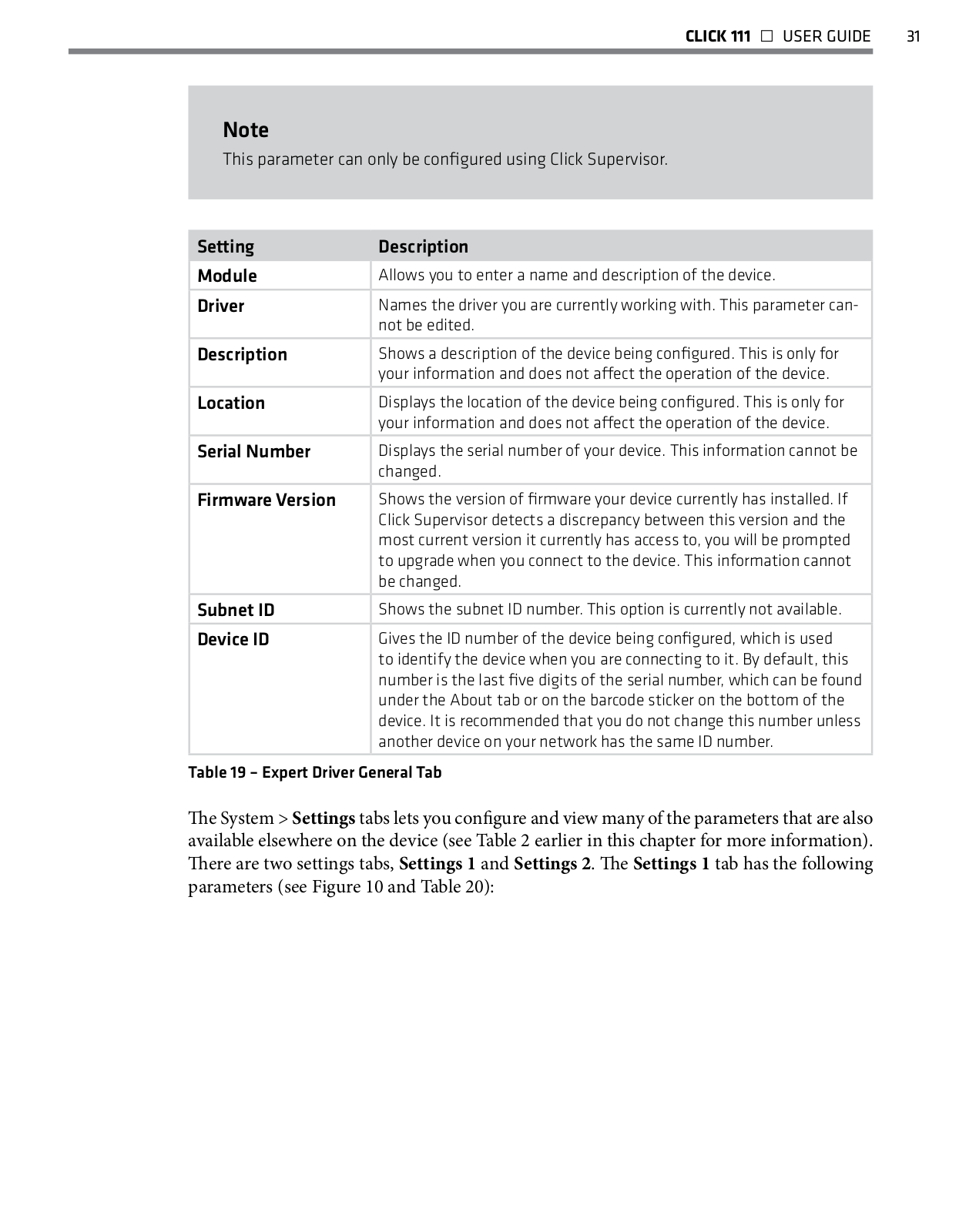 CLICK 111 □ USER GUIDE 31

Note
This parameter can only be configured using Click Supervisor.

| Setting | Description |
|---|---|
| Module | Allows you to enter a name and description of the device. |
| Driver | Names the driver you are currently working with. This parameter cannot be edited. |
| Description | Shows a description of the device being configured. This is only for your information and does not affect the operation of the device. |
| Location | Displays the location of the device being configured. This is only for your information and does not affect the operation of the device. |
| Serial Number | Displays the serial number of your device. This information cannot be changed. |
| Firmware Version | Shows the version of firmware your device currently has installed. If Click Supervisor detects a discrepancy between this version and the most current version it currently has access to, you will be prompted to upgrade when you connect to the device. This information cannot be changed. |
| Subnet ID | Shows the subnet ID number. This option is currently not available. |
| Device ID | Gives the ID number of the device being configured, which is used to identify the device when you are connecting to it. By default, this number is the last five digits of the serial number, which can be found under the About tab or on the barcode sticker on the bottom of the device. It is recommended that you do not change this number unless another device on your network has the same ID number. |

Table 19 – Expert Driver General Tab

The System > Settings tabs lets you configure and view many of the parameters that are also available elsewhere on the device (see Table 2 earlier in this chapter for more information). There are two settings tabs, Settings 1 and Settings 2. The Settings 1 tab has the following parameters (see Figure 10 and Table 20):